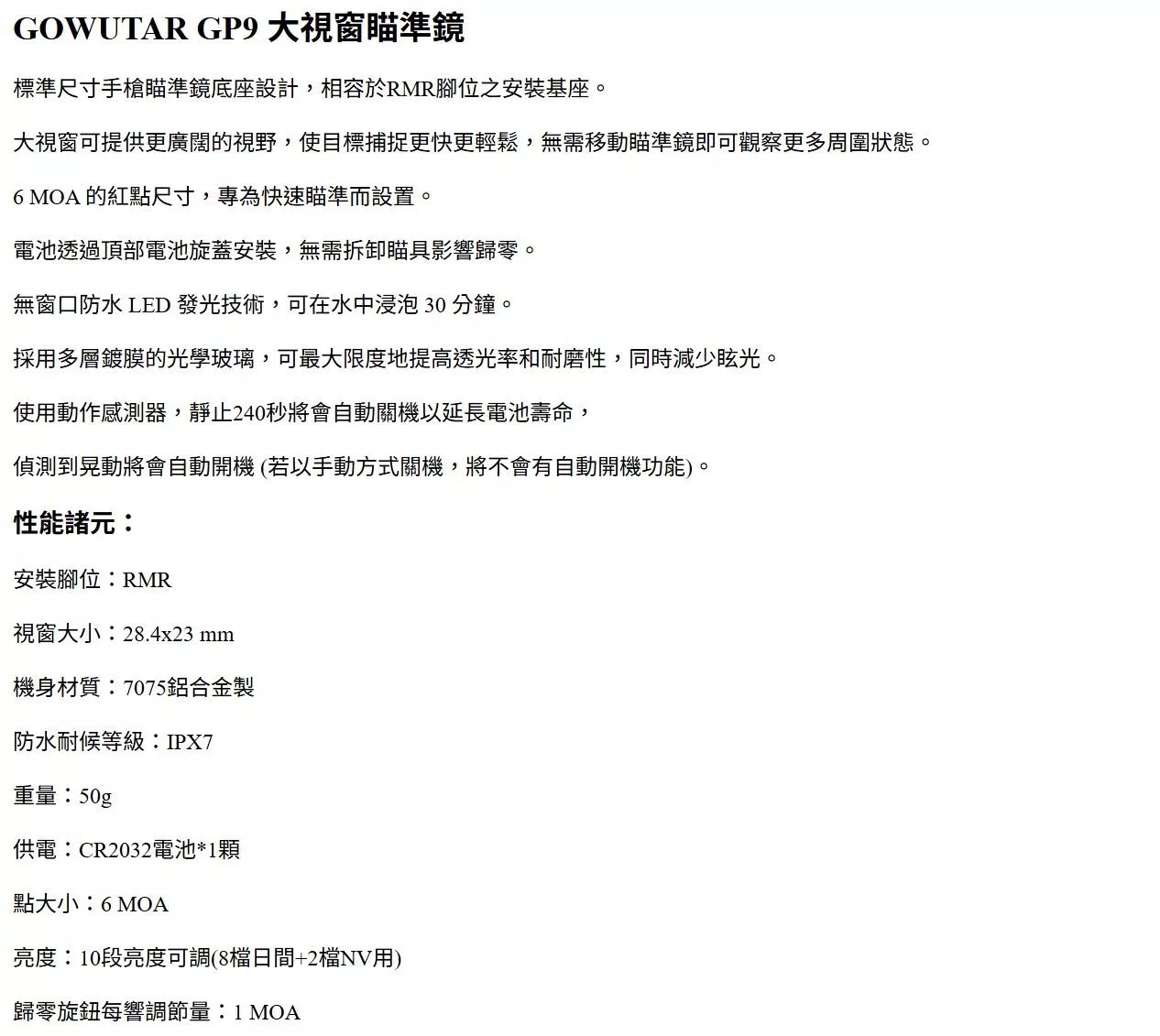 GOWUTAR GP9 大視窗瞄準鏡

標準尺寸手槍瞄準鏡底座設計，相容於RMR腳位之安裝基座。

大視窗可提供更廣闊的視野，使目標捕捉更快更輕鬆，無需移動瞄準鏡即可觀察更多周圍狀態。

6 MOA 的紅點尺寸，專為快速瞄準而設置。

電池透過頂部電池旋蓋安裝，無需拆卸瞄具影響歸零。

無窗口防水 LED 發光技術，可在水中浸泡 30 分鐘。

採用多層鍍膜的光學玻璃，可最大限度地提高透光率和耐磨性，同時減少眩光。

使用動作感測器，靜止240秒將會自動關機以延長電池壽命，

偵測到晃動將會自動開機 (若以手動方式關機，將不會有自動開機功能)。

性能諸元：

安裝腳位：RMR

視窗大小：28.4x23 mm

機身材質：7075鋁合金製

防水耐候等級：IPX7

重量：50g

供電：CR2032電池*1顆

點大小：6 MOA

亮度：10段亮度可調(8檔日間+2檔NV用)

歸零旋鈕每響調節量：1 MOA